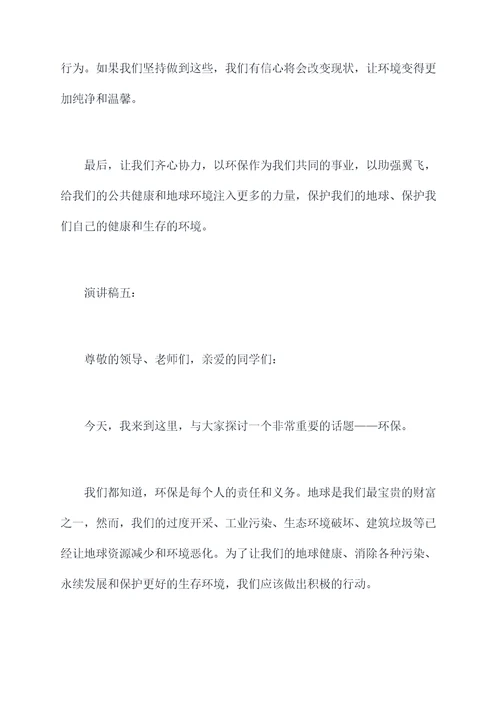 行为。如果我们坚持做到这些，我们有信心将会改变现状，让环境变得更加纯净和温馨。

最后，让我们齐心协力，以环保作为我们共同的事业，以助强翼飞，给我们的公共健康和地球环境注入更多的力量，保护我们的地球、保护我们自己的健康和生存的环境。

演讲稿五：

尊敬的领导、老师们，亲爱的同学们：

今天，我来到这里，与大家探讨一个非常重要的话题——环保。

我们都知道，环保是每个人的责任和义务。地球是我们最宝贵的财富之一，然而，我们的过度开采、工业污染、生态环境破坏、建筑垃圾等已经让地球资源减少和环境恶化。为了让我们的地球健康、消除各种污染、永续发展和保护更好的生存环境，我们应该做出积极的行动。